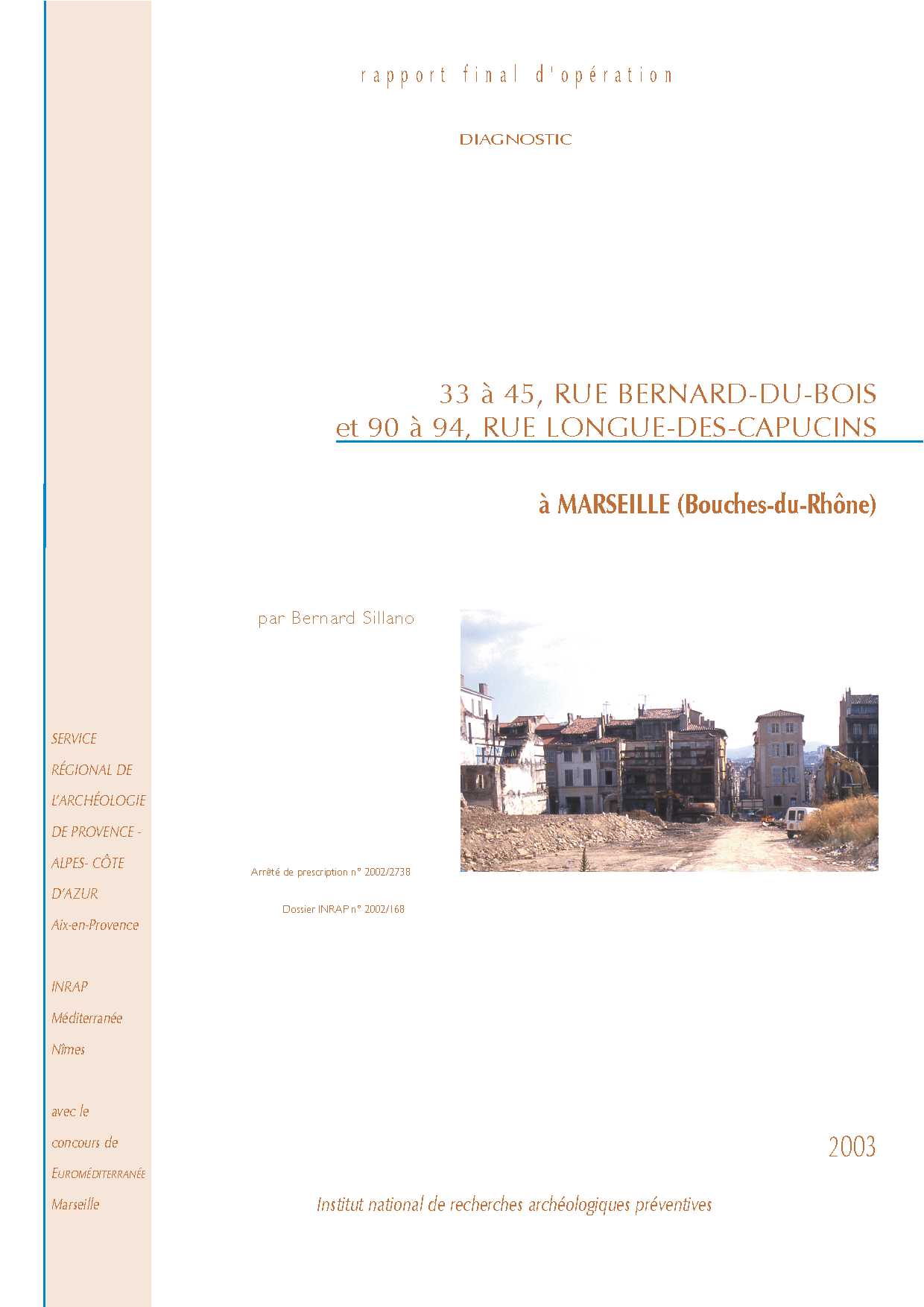 rapport final d'opération

DIAGNOSTIC

33 à 45, RUE BERNARD-DU-BOIS
et 90 à 94, RUE LONGUE-DES-CAPUCINS

à MARSEILLE (Bouches-du-Rhône)

par Bernard Sillano

Arrêté de prescription n° 2002/2738

Dossier INRAP n° 2002/168

SERVICE RÉGIONAL DE L'ARCHÉOLOGIE DE PROVENCE - ALPES- CÔTE D'AZUR
Aix-en-Provence

INRAP
Méditerranée
Nîmes

avec le concours de
EUROMÉDITERRANÉE
Marseille

2003

Institut national de recherches archéologiques préventives